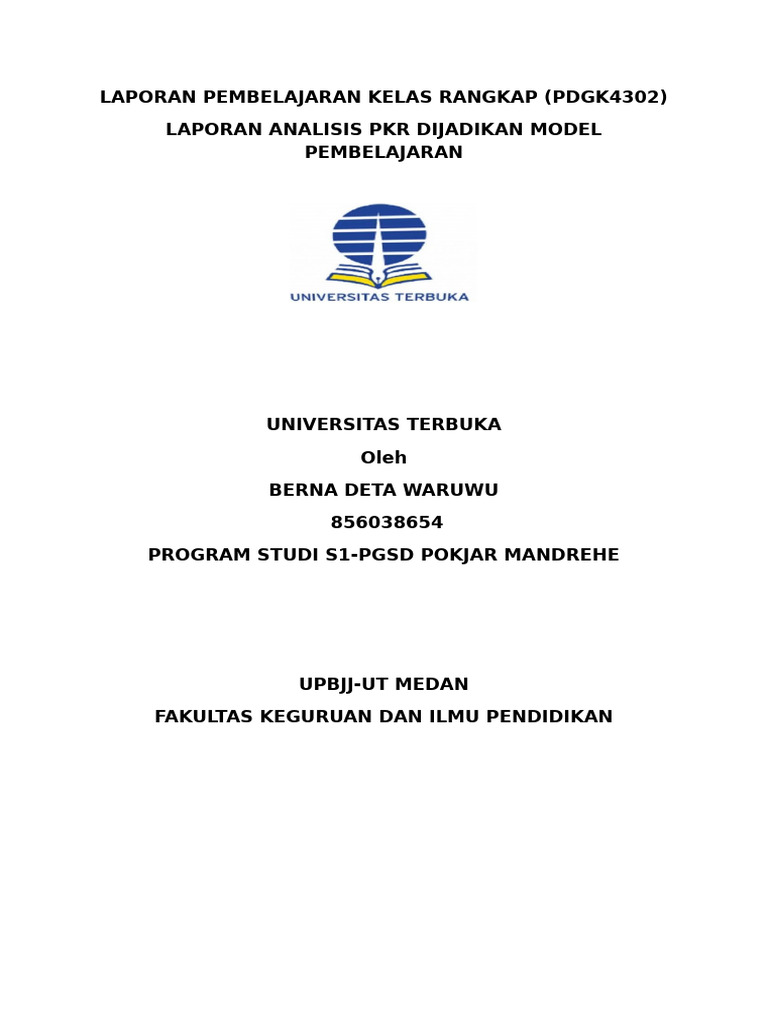 LAPORAN PEMBELAJARAN KELAS RANGKAP (PDGK4302)

LAPORAN ANALISIS PKR DIJADIKAN MODEL PEMBELAJARAN

UNIVERSITAS TERBUKA

UNIVERSITAS TERBUKA

Oleh

BERNA DETA WARUWU

856038654

PROGRAM STUDI S1-PGSD POKJAR MANDREHE

UPBJJ-UT MEDAN

FAKULTAS KEGURUAN DAN ILMU PENDIDIKAN